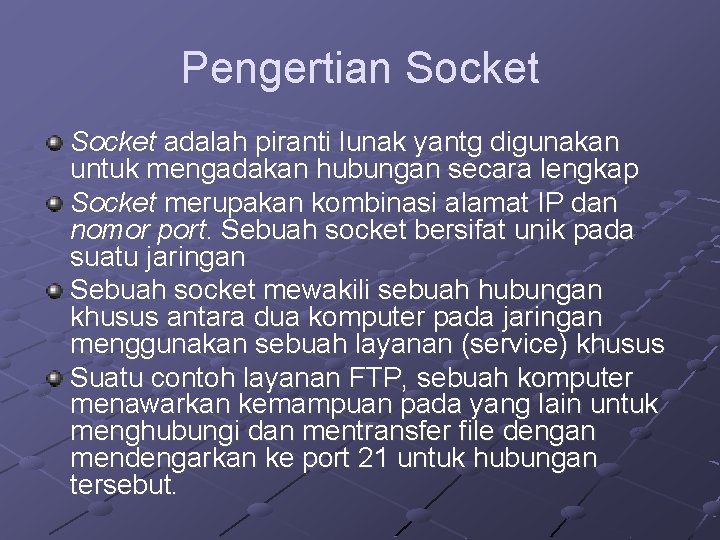 Pengertian Socket

Socket adalah piranti lunak yantg digunakan untuk mengadakan hubungan secara lengkap

Socket merupakan kombinasi alamat IP dan nomor port. Sebuah socket bersifat unik pada suatu jaringan

Sebuah socket mewakili sebuah hubungan khusus antara dua komputer pada jaringan menggunakan sebuah layanan (service) khusus

Suatu contoh layanan FTP, sebuah komputer menawarkan kemampuan pada yang lain untuk menghubungi dan mentransfer file dengan mendengarkan ke port 21 untuk hubungan tersebut.